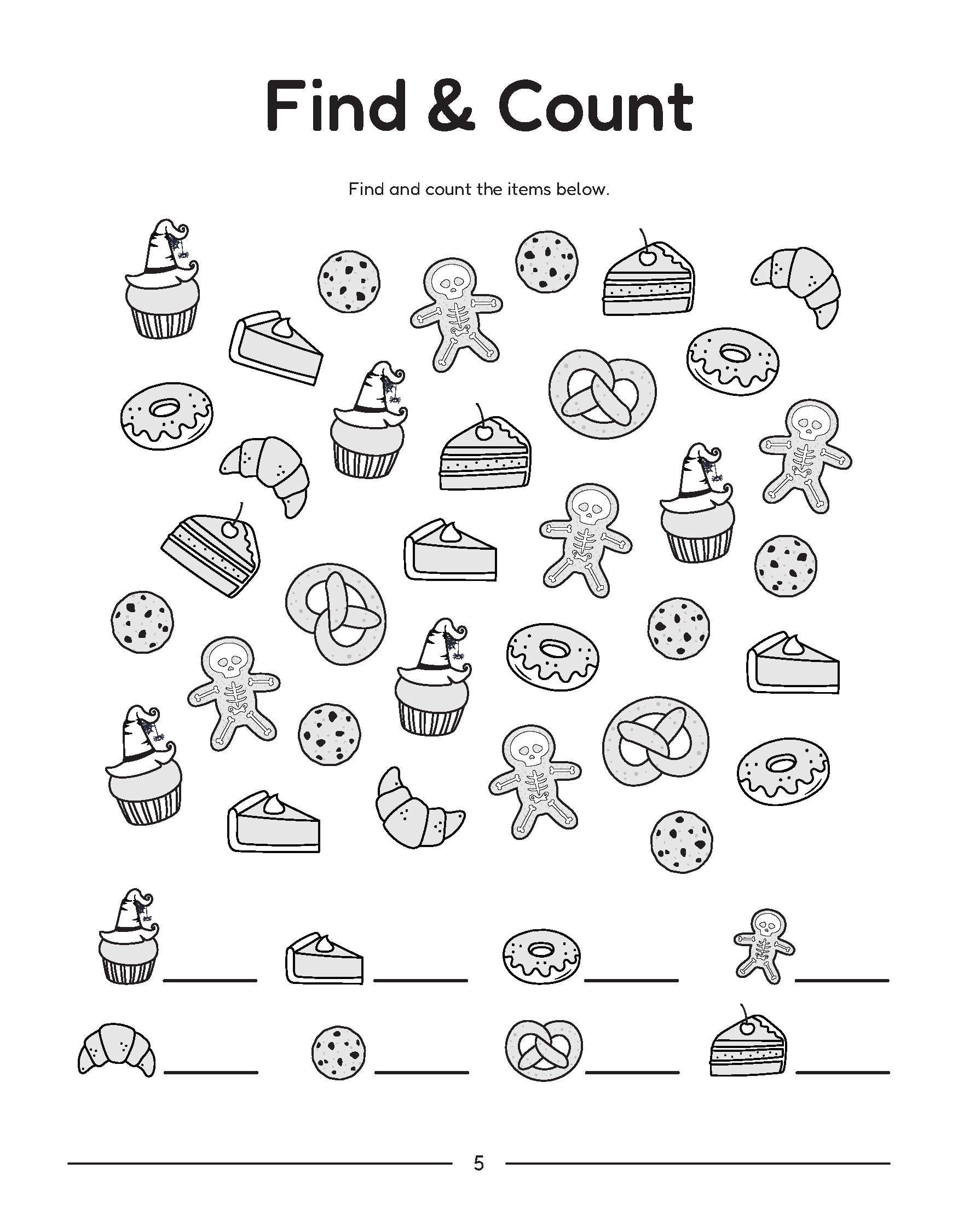 Find & Count

Find and count the items below.

5